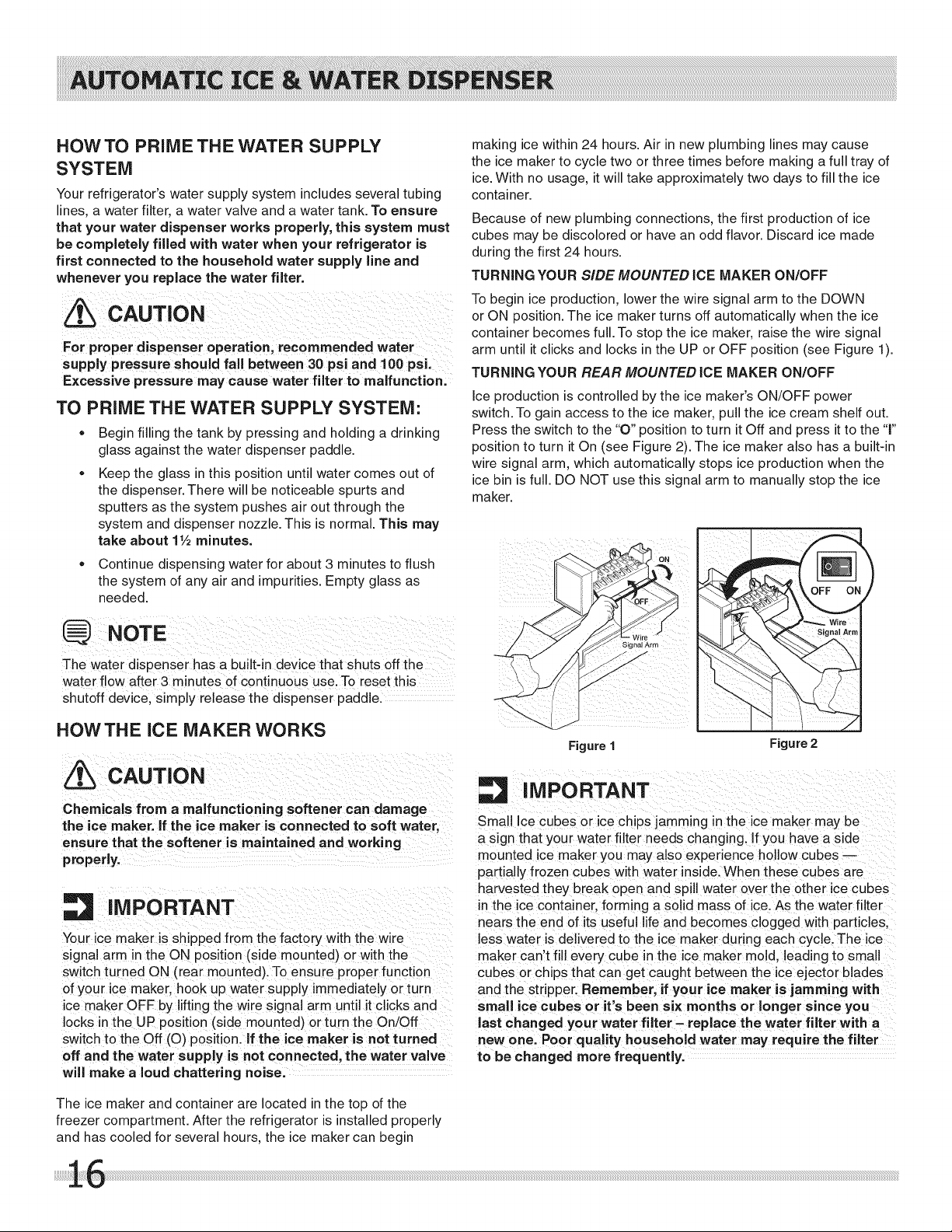 AUTOMATIC ICE & WATER DISPENSER

HOW TO PRIME THE WATER SUPPLY SYSTEM

Your refrigerator's water supply system includes several tubing lines, a water filter, a water valve and a water tank. To ensure that your water dispenser works properly, this system must be completely filled with water when your refrigerator is first connected to the household water supply line and whenever you replace the water filter.

CAUTION

For proper dispenser operation, recommended water supply pressure should fall between 30 psi and 100 psi. Excessive pressure may cause water filter to malfunction.

TO PRIME THE WATER SUPPLY SYSTEM:

• Begin filling the tank by pressing and holding a drinking glass against the water dispenser paddle.

• Keep the glass in this position until water comes out of the dispenser. There will be noticeable spurts and sputters as the system pushes air out through the system and dispenser nozzle. This is normal. This may take about 1½ minutes.

• Continue dispensing water for about 3 minutes to flush the system of any air and impurities. Empty glass as needed.

NOTE

The water dispenser has a built-in device that shuts off the water flow after 3 minutes of continuous use. To reset this shutoff device, simply release the dispenser paddle.

HOW THE ICE MAKER WORKS

CAUTION

Chemicals from a malfunctioning softener can damage the ice maker. If the ice maker is connected to soft water, ensure that the softener is maintained and working properly.

IMPORTANT

Your ice maker is shipped from the factory with the wire signal arm in the ON position (side mounted) or with the switch turned ON (rear mounted). To ensure proper function of your ice maker, hook up water supply immediately or turn ice maker OFF by lifting the wire signal arm until it clicks and locks in the UP position (side mounted) or turn the On/Off switch to the Off (O) position. If the ice maker is not turned off and the water supply is not connected, the water valve will make a loud chattering noise.

The ice maker and container are located in the top of the freezer compartment. After the refrigerator is installed properly and has cooled for several hours, the ice maker can begin making ice within 24 hours. Air in new plumbing lines may cause the ice maker to cycle two or three times before making a full tray of ice. With no usage, it will take approximately two days to fill the ice container.

Because of new plumbing connections, the first production of ice cubes may be discolored or have an odd flavor. Discard ice made during the first 24 hours.

TURNING YOUR SIDE MOUNTED ICE MAKER ON/OFF

To begin ice production, lower the wire signal arm to the DOWN or ON position. The ice maker turns off automatically when the ice container becomes full. To stop the ice maker, raise the wire signal arm until it clicks and locks in the UP or OFF position (see Figure 1).

TURNING YOUR REAR MOUNTED ICE MAKER ON/OFF

Ice production is controlled by the ice maker's ON/OFF power switch. To gain access to the ice maker, pull the ice cream shelf out. Press the switch to the "O" position to turn it Off and press it to the "I" position to turn it On (see Figure 2). The ice maker also has a built-in wire signal arm, which automatically stops ice production when the ice bin is full. DO NOT use this signal arm to manually stop the ice maker.

ON
OFF
Wire Signal Arm
Figure 1

OFF ON
Wire Signal Arm
Figure 2

IMPORTANT

Small Ice cubes or ice chips jamming in the ice maker may be a sign that your water filter needs changing. If you have a side mounted ice maker you may also experience hollow cubes — partially frozen cubes with water inside. When these cubes are harvested they break open and spill water over the other ice cubes in the ice container, forming a solid mass of ice. As the water filter nears the end of its useful life and becomes clogged with particles, less water is delivered to the ice maker during each cycle. The ice maker can't fill every cube in the ice maker mold, leading to small cubes or chips that can get caught between the ice ejector blades and the stripper. Remember, if your ice maker is jamming with small ice cubes or it's been six months or longer since you last changed your water filter – replace the water filter with a new one. Poor quality household water may require the filter to be changed more frequently.

16